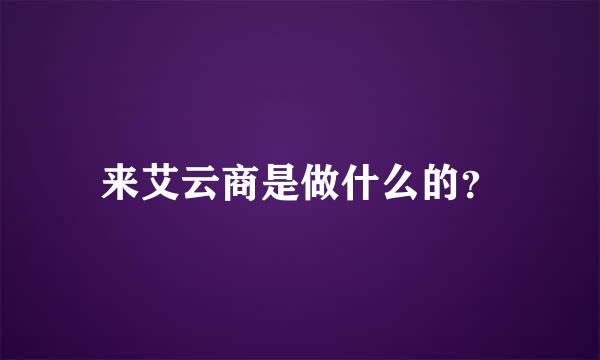 来艾云商是做什么的?